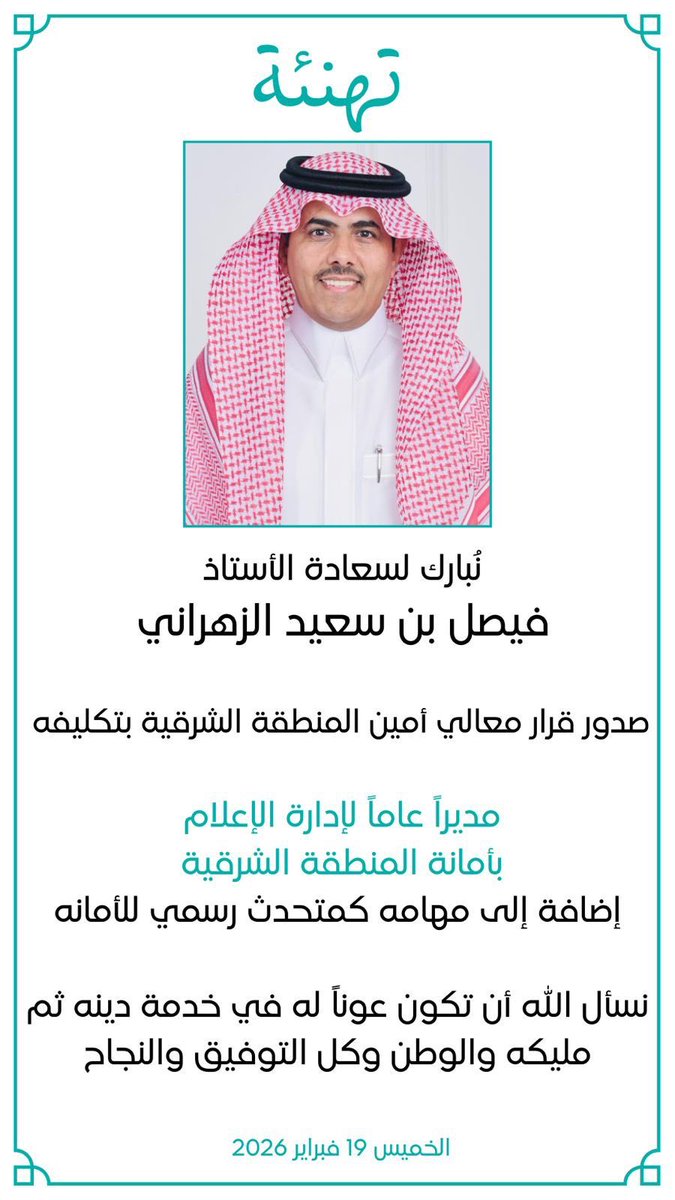 تهنئة

نُبارك لسعادة الأستاذ
فيصل بن سعيد الزهراني

صدور قرار معالي أمين المنطقة الشرقية بتكليفه

مديراً عاماً لإدارة الإعلام
بأمانة المنطقة الشرقية
إضافة إلى مهامه كمتحدث رسمي للأمانه

نسأل الله أن تكون عوناً له في خدمة دينه ثم مليكه والوطن وكل التوفيق والنجاح

الخميس 19 فبراير 2026